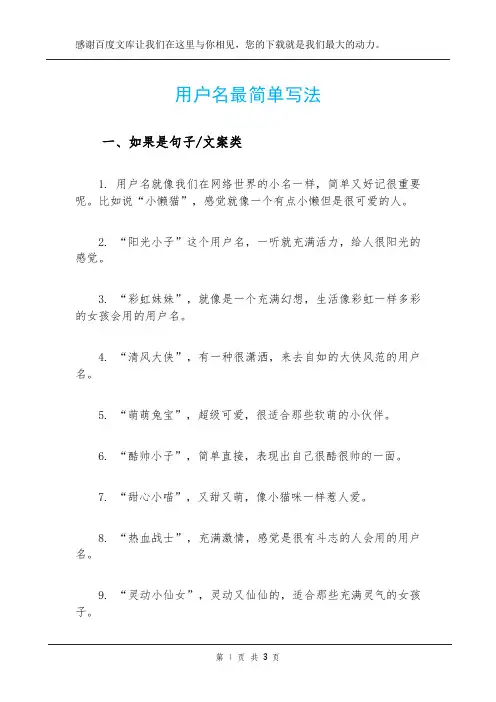 感谢百度文库让我们在这里与你相见，您的下载就是我们最大的动力。

用户名最简单写法

一、如果是句子/文案类

1. 用户名就像我们在网络世界的小名一样，简单又好记很重要呢。比如说“小懒猫”，感觉就像一个有点小懒但是很可爱的人。

2. “阳光小子”这个用户名，一听就充满活力，给人很阳光的感觉。

3. “彩虹妹妹”，就像是一个充满幻想，生活像彩虹一样多彩的女孩会用的用户名。

4. “清风大侠”，有一种很潇洒，来去自如的大侠风范的用户名。

5. “萌萌兔宝”，超级可爱，很适合那些软萌的小伙伴。

6. “酷帅小子”，简单直接，表现出自己很酷很帅的一面。

7. “甜心小喵”，又甜又萌，像小猫咪一样惹人爱。

8. “热血战士”，充满激情，感觉是很有斗志的人会用的用户名。

9. “灵动小仙女”，灵动又仙仙的，适合那些充满灵气的女孩子。

第 1 页 共 3 页